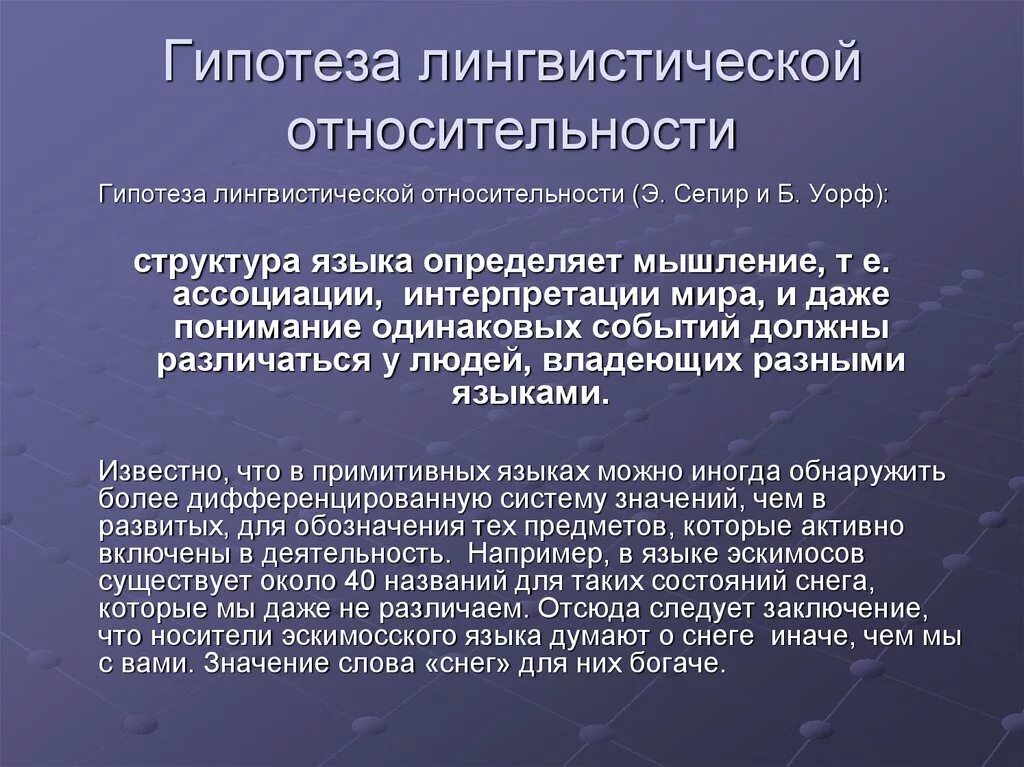 Гипотеза лингвистической относительности

Гипотеза лингвистической относительности (Э. Сепир и Б. Уорф):

структура языка определяет мышление, т е. ассоциации, интерпретации мира, и даже понимание одинаковых событий должны различаться у людей, владеющих разными языками.

Известно, что в примитивных языках можно иногда обнаружить более дифференцированную систему значений, чем в развитых, для обозначения тех предметов, которые активно включены в деятельность. Например, в языке эскимосов существует около 40 названий для таких состояний снега, которые мы даже не различаем. Отсюда следует заключение, что носители эскимосского языка думают о снеге иначе, чем мы с вами. Значение слова «снег» для них богаче.